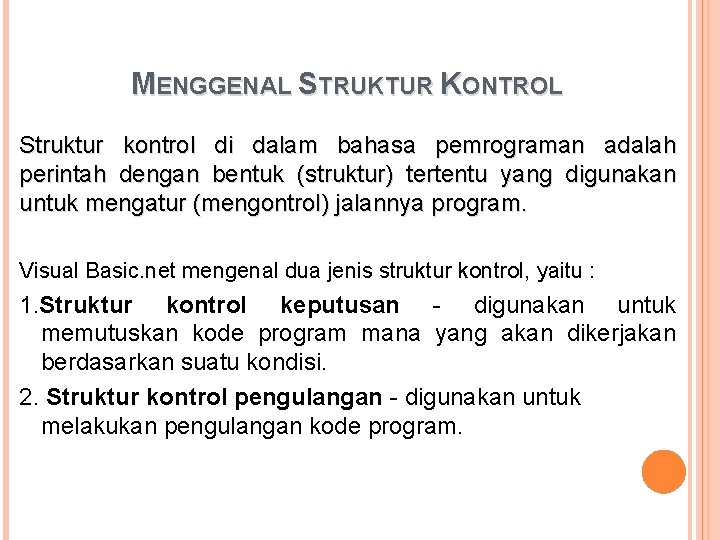 MENGGENAL STRUKTUR KONTROL

Struktur kontrol di dalam bahasa pemrograman adalah perintah dengan bentuk (struktur) tertentu yang digunakan untuk mengatur (mengontrol) jalannya program.

Visual Basic.net mengenal dua jenis struktur kontrol, yaitu :

1.Struktur kontrol keputusan - digunakan untuk memutuskan kode program mana yang akan dikerjakan berdasarkan suatu kondisi.

2. Struktur kontrol pengulangan - digunakan untuk melakukan pengulangan kode program.